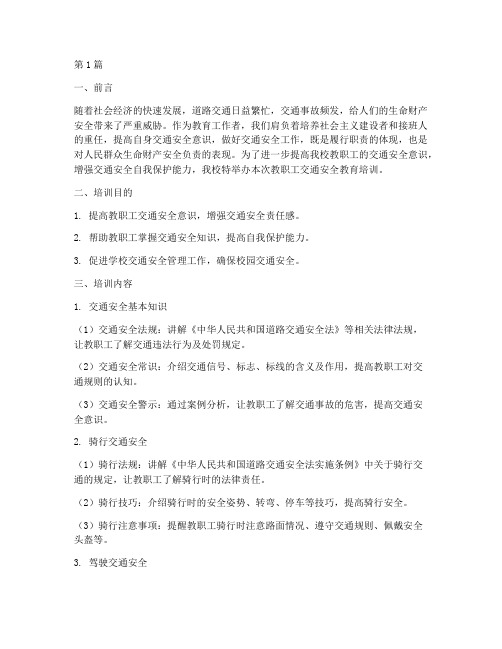 第1篇

一、前言

随着社会经济的快速发展，道路交通日益繁忙，交通事故频发，给人们的生命财产安全带来了严重威胁。作为教育工作者，我们肩负着培养社会主义建设者和接班人的重任，提高自身交通安全意识，做好交通安全工作，既是履行职责的体现，也是对人民群众生命财产安全负责的表现。为了进一步提高我校教职工的交通安全意识，增强交通安全自我保护能力，我校特举办本次教职工交通安全教育培训。

二、培训目的

1. 提高教职工交通安全意识，增强交通安全责任感。

2. 帮助教职工掌握交通安全知识，提高自我保护能力。

3. 促进学校交通安全管理工作，确保校园交通安全。

三、培训内容

1. 交通安全基本知识

（1）交通安全法规：讲解《中华人民共和国道路交通安全法》等相关法律法规，让教职工了解交通违法行为及处罚规定。

（2）交通安全常识：介绍交通信号、标志、标线的含义及作用，提高教职工对交通规则的认知。

（3）交通安全警示：通过案例分析，让教职工了解交通事故的危害，提高交通安全意识。

2. 骑行交通安全

（1）骑行法规：讲解《中华人民共和国道路交通安全法实施条例》中关于骑行交通的规定，让教职工了解骑行时的法律责任。

（2）骑行技巧：介绍骑行时的安全姿势、转弯、停车等技巧，提高骑行安全。

（3）骑行注意事项：提醒教职工骑行时注意路面情况、遵守交通规则、佩戴安全头盔等。

3. 驾驶交通安全